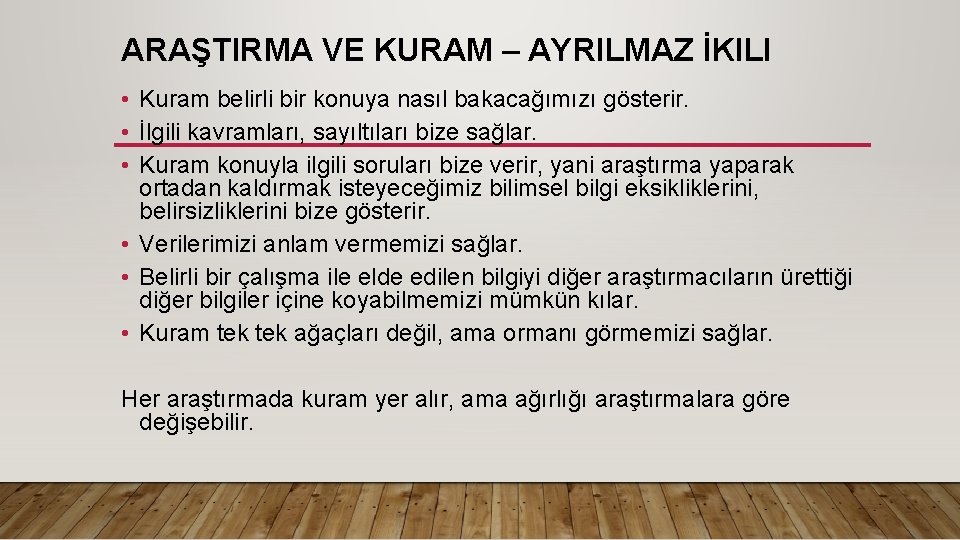 ARAŞTIRMA VE KURAM – AYRILMAZ İKILI

• Kuram belirli bir konuya nasıl bakacağımızı gösterir.
• İlgili kavramları, sayıltıları bize sağlar.
• Kuram konuyla ilgili soruları bize verir, yani araştırma yaparak ortadan kaldırmak isteyeceğimiz bilimsel bilgi eksikliklerini, belirsizliklerini bize gösterir.
• Verilerimizi anlam vermemizi sağlar.
• Belirli bir çalışma ile elde edilen bilgiyi diğer araştırmacıların ürettiği diğer bilgiler içine koyabilmemizi mümkün kılar.
• Kuram tek tek ağaçları değil, ama ormanı görmemizi sağlar.

Her araştırmada kuram yer alır, ama ağırlığı araştırmalara göre değişebilir.